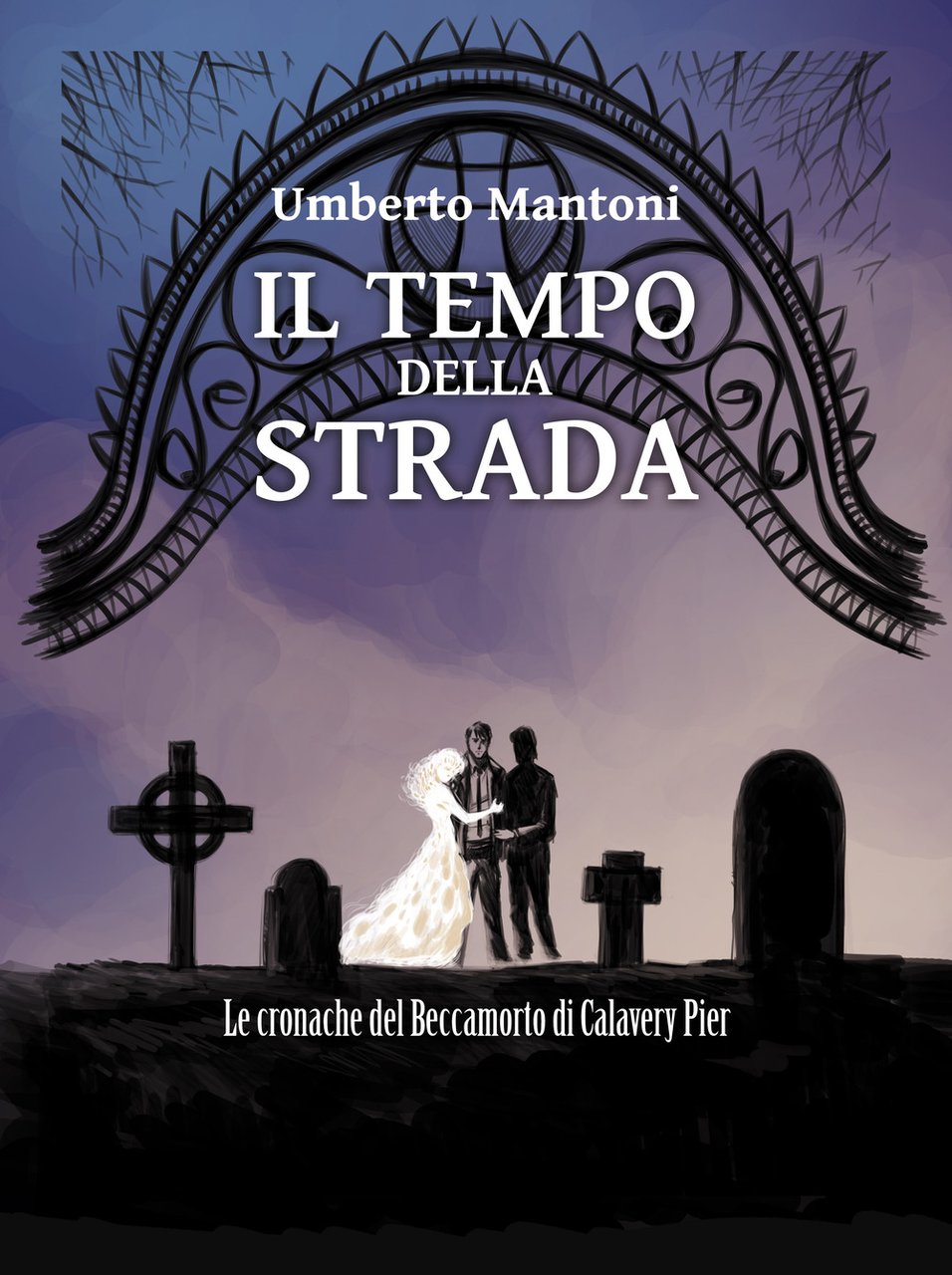 Umberto Mantoni

IL TEMPO
DELLA
STRADA

Le cronache del Beccamorto di Calavery Pier